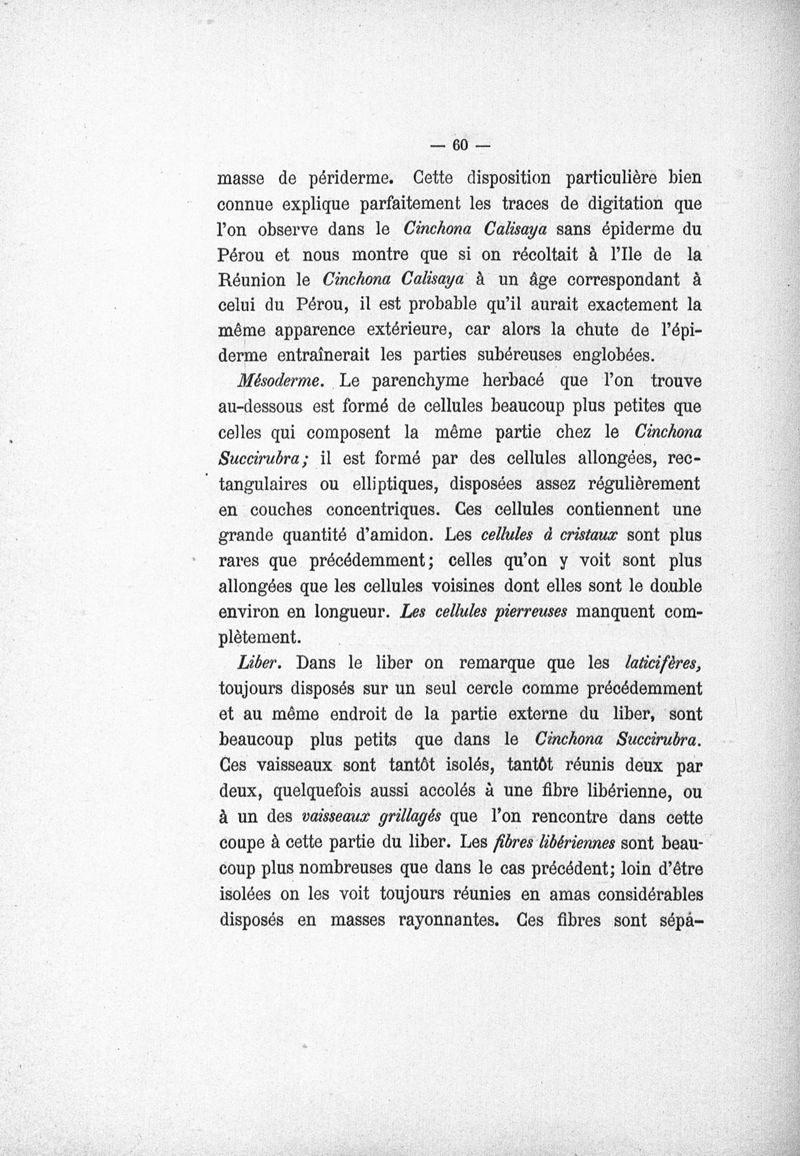 — 60 —

masse de périderme. Cette disposition particulière bien connue explique parfaitement les traces de digitation que l'on observe dans le Cinchona Calisaya sans épiderme du Pérou et nous montre que si on récoltait à l'Ile de la Réunion le Cinchona Calisaya à un âge correspondant à celui du Pérou, il est probable qu'il aurait exactement la même apparence extérieure, car alors la chute de l'épiderme entraînerait les parties subéreuses englobées.

Mésoderme. Le parenchyme herbacé que l'on trouve au-dessous est formé de cellules beaucoup plus petites que celles qui composent la même partie chez le Cinchona Succirubra; il est formé par des cellules allongées, rectangulaires ou elliptiques, disposées assez régulièrement en couches concentriques. Ces cellules contiennent une grande quantité d'amidon. Les cellules à cristaux sont plus rares que précédemment; celles qu'on y voit sont plus allongées que les cellules voisines dont elles sont le double environ en longueur. Les cellules pierreuses manquent complètement.

Liber. Dans le liber on remarque que les laticifères, toujours disposés sur un seul cercle comme précédemment et au même endroit de la partie externe du liber, sont beaucoup plus petits que dans le Cinchona Succirubra. Ces vaisseaux sont tantôt isolés, tantôt réunis deux par deux, quelquefois aussi accolés à une fibre libérienne, ou à un des vaisseaux grillagés que l'on rencontre dans cette coupe à cette partie du liber. Les fibres libériennes sont beaucoup plus nombreuses que dans le cas précédent; loin d'être isolées on les voit toujours réunies en amas considérables disposés en masses rayonnantes. Ces fibres sont sépa-